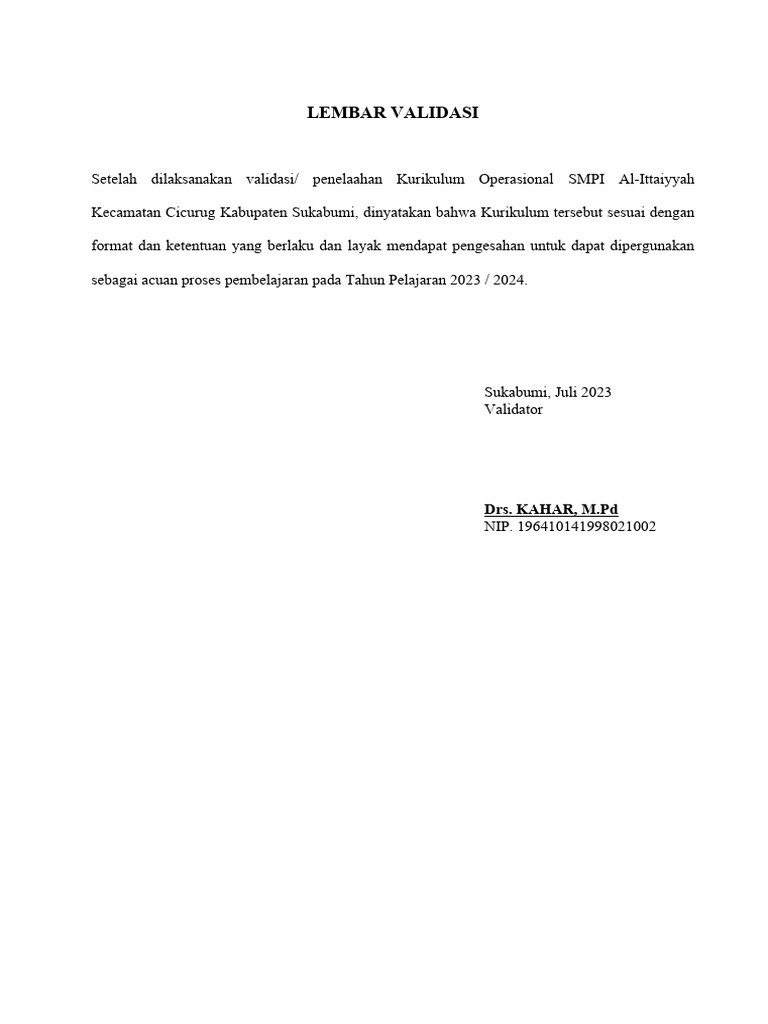 LEMBAR VALIDASI

Setelah dilaksanakan validasi/ penelaahan Kurikulum Operasional SMPI Al-Ittaiyyah Kecamatan Cicurug Kabupaten Sukabumi, dinyatakan bahwa Kurikulum tersebut sesuai dengan format dan ketentuan yang berlaku dan layak mendapat pengesahan untuk dapat dipergunakan sebagai acuan proses pembelajaran pada Tahun Pelajaran 2023 / 2024.

Sukabumi, Juli 2023
Validator

Drs. KAHAR, M.Pd
NIP. 196410141998021002